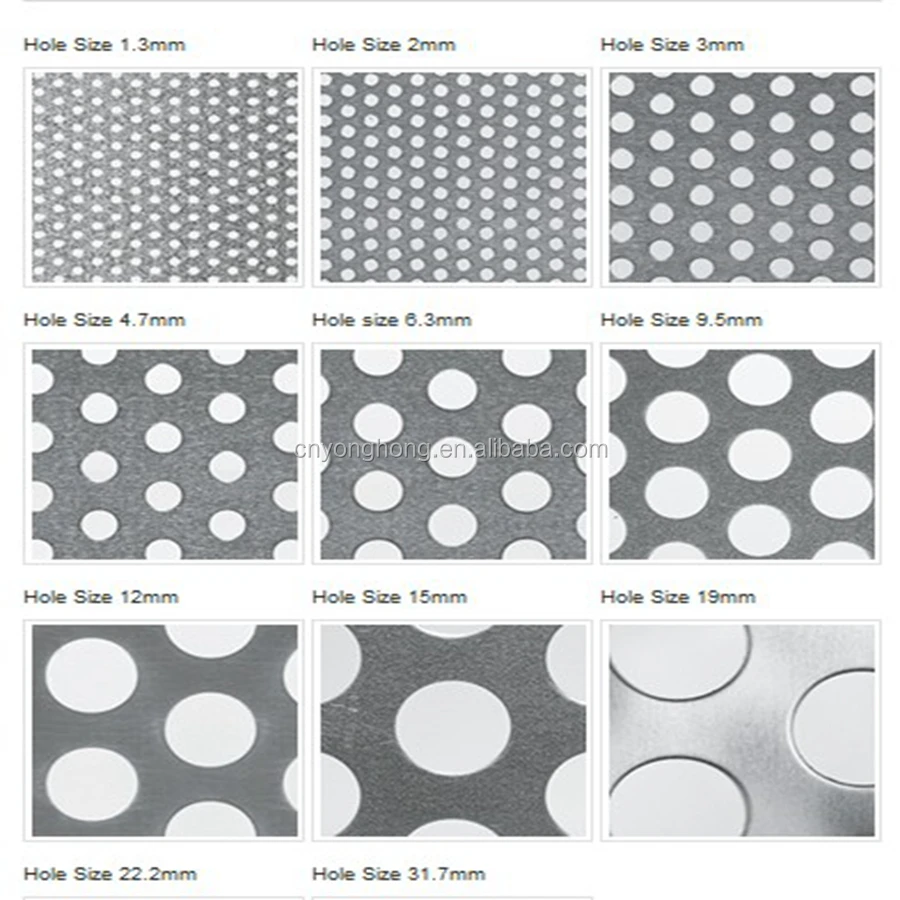 Hole Size 1.3mm
Hole Size 2mm
Hole Size 3mm

Hole Size 4.7mm
Hole size 6.3mm
Hole Size 9.5mm

Hole Size 12mm
Hole Size 15mm
Hole Size 19mm

Hole Size 22.2mm
Hole Size 31.7mm

cnyonghong.en.alibaba.com